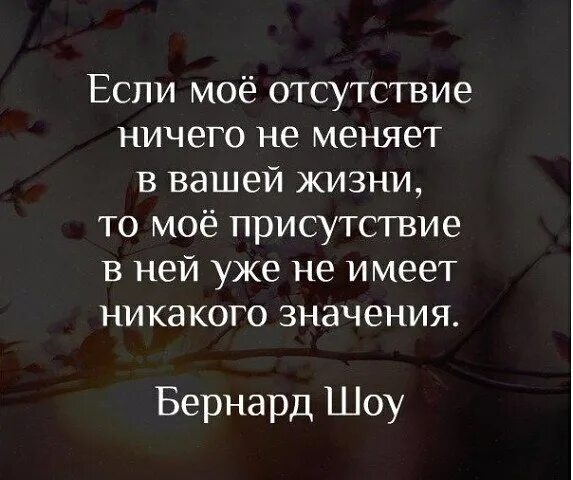 Если моё отсутствие ничего не меняет в вашей жизни, то моё присутствие в ней уже не имеет никакого значения.

Бернард Шоу